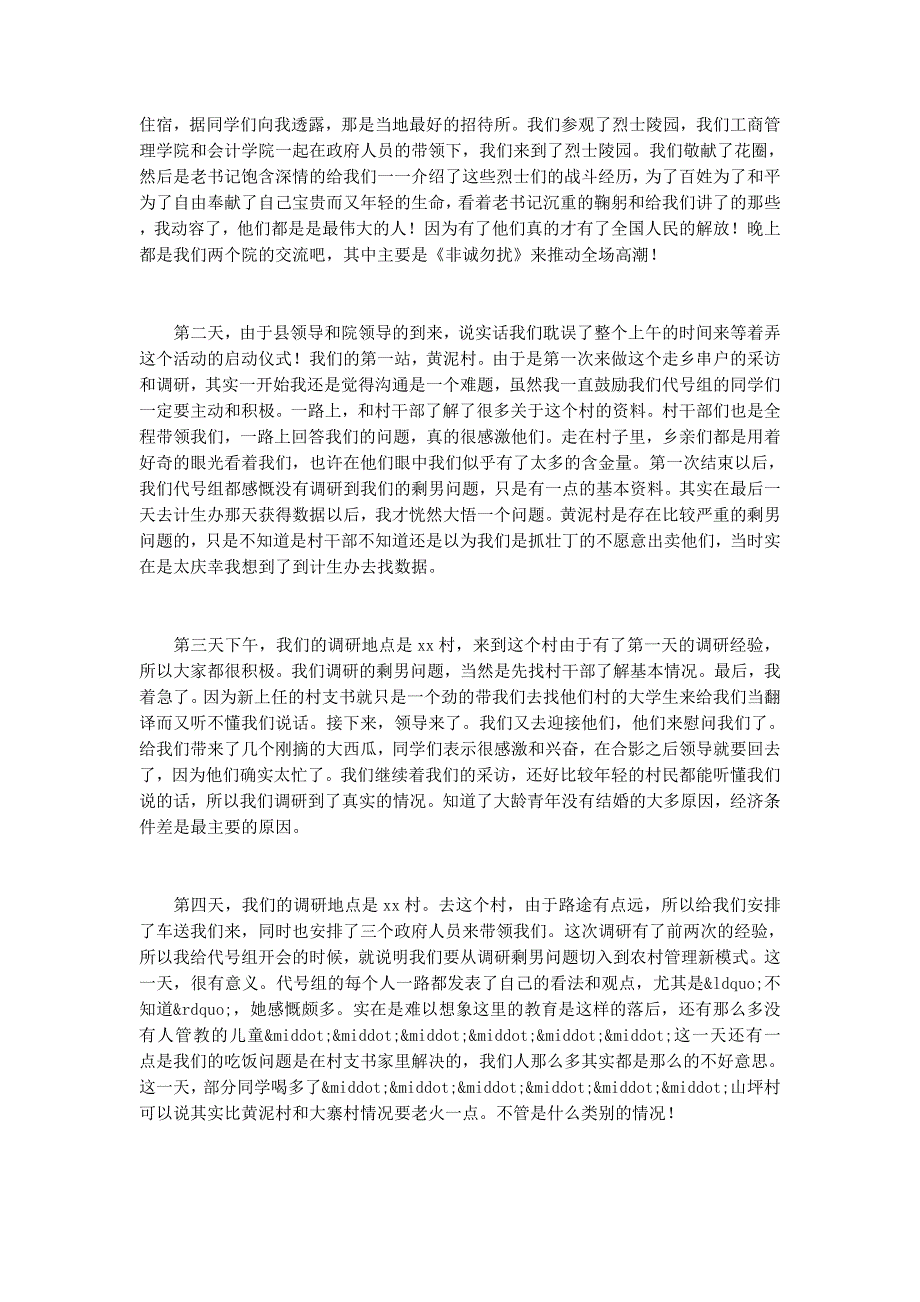 住宿，据同学们向我透露，那是当地最好的招待所。我们参观了烈士陵园，我们工商管理学院和会计学院一起在政府人员的带领下，我们来到了烈士陵园。我们敬献了花圈，然后是老书记饱含深情的给我们一一介绍了这些烈士们的战斗经历，为了百姓为了和平为了自由奉献了自己宝贵而又年轻的生命，看着老书记沉重的鞠躬和给我们讲了的那些，我动容了，他们都是是最伟大的人！因为有了他们真的才有了全国人民的解放！晚上都是我们两个院的交流吧，其中主要是《非诚勿扰》来推动全场高潮！

第二天，由于县领导和院领导的到来，说实话我们耽误了整个上午的时间来等着弄这个活动的启动仪式！我们的第一站，黄泥村。由于是第一次来做这个走乡串户的采访和调研，其实一开始我还是觉得沟通是一个难题，虽然我一直鼓励我们代号组的同学们一定要主动和积极。一路上，和村干部了解了很多关于这个村的资料。村干部们也是全程带领我们，一路上回答我们的问题，真的很感激他们。走在村子里，乡亲们都是用着好奇的眼光看着我们，也许在他们眼中我们似乎有了太多的含金量。第一次结束以后，我们代号组都感慨没有调研到我们的剩男问题，只是有一点的基本资料。其实在最后一天去计生办那天获得数据以后，我才恍然大悟一个问题。黄泥村是存在比较严重的剩男问题的，只是不知道是村干部不知道还是以为我们是抓壮丁的不愿意出卖他们，当时实在是太庆幸我想到了到计生办去找数据。

第三天下午，我们的调研地点是 xx 村，来到这个村由于有了第一天的调研经验，所以大家都很积极。我们调研的剩男问题，当然是先找村干部了解基本情况。最后，我着急了。因为新上任的村支书就只是一个劲的带我们去找他们村的大学生来给我们当翻译而又听不懂我们说话。接下来，领导来了。我们又去迎接他们，他们来慰问我们了。给我们带来了几个刚摘的大西瓜，同学们表示很感激和兴奋，在合影之后领导就要回去了，因为他们确实太忙了。我们继续着我们的采访，还好比较年轻的村民都能听懂我们说的话，所以我们调研到了真实的情况。知道了大龄青年没有结婚的大多原因，经济条件差是最主要的原因。

第四天，我们的调研地点是 xx 村。去这个村，由于路途有点远，所以给我们安排了车送我们来，同时也安排了三个政府人员来带领我们。这次调研有了前两次的经验，所以我给代号组开会的时候，就说明我们要从调研剩男问题切入到农村管理新模式。这一天，很有意义。代号组的每个人一路都发表了自己的看法和观点，尤其是&ldquo;不知道&rdquo;，她感慨颇多。实在是难以想象这里的教育是这样的落后，还有那么多没有人管教的儿童&middot;&middot;&middot;&middot;&middot;&middot;这一天还有一点是我们的吃饭问题是在村支书家里解决的，我们人那么多其实都是那么的不好意思。这一天，部分同学喝多了&middot;&middot;&middot;&middot;&middot;&middot;山坪村可以说其实比黄泥村和大寨村情况要老火一点。不管是什么类别的情况！